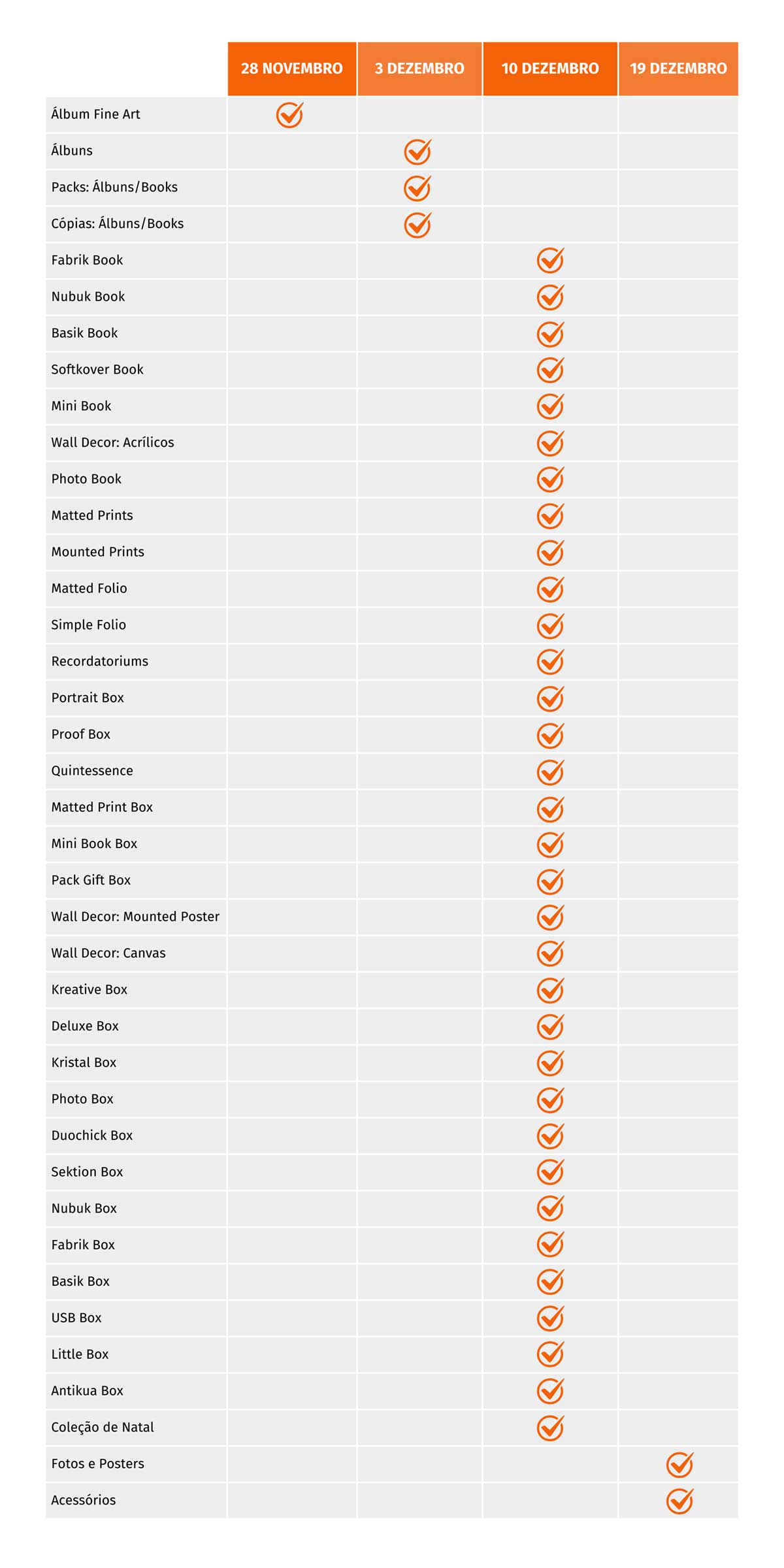 | | 28 NOVEMBRO | 3 DEZEMBRO | 10 DEZEMBRO | 19 DEZEMBRO |
|---|---|---|---|---|
| Álbum Fine Art | ✓ | | | |
| Álbuns | | ✓ | | |
| Packs: Álbuns/Books | | ✓ | | |
| Cópias: Álbuns/Books | | ✓ | | |
| Fabrik Book | | | ✓ | |
| Nubuk Book | | | ✓ | |
| Basik Book | | | ✓ | |
| Softkover Book | | | ✓ | |
| Mini Book | | | ✓ | |
| Wall Decor: Acrílicos | | | ✓ | |
| Photo Book | | | ✓ | |
| Matted Prints | | | ✓ | |
| Mounted Prints | | | ✓ | |
| Matted Folio | | | ✓ | |
| Simple Folio | | | ✓ | |
| Recordatoriums | | | ✓ | |
| Portrait Box | | | ✓ | |
| Proof Box | | | ✓ | |
| Quintessence | | | ✓ | |
| Matted Print Box | | | ✓ | |
| Mini Book Box | | | ✓ | |
| Pack Gift Box | | | ✓ | |
| Wall Decor: Mounted Poster | | | ✓ | |
| Wall Decor: Canvas | | | ✓ | |
| Kreative Box | | | ✓ | |
| Deluxe Box | | | ✓ | |
| Kristal Box | | | ✓ | |
| Photo Box | | | ✓ | |
| Duochick Box | | | ✓ | |
| Sektion Box | | | ✓ | |
| Nubuk Box | | | ✓ | |
| Fabrik Box | | | ✓ | |
| Basik Box | | | ✓ | |
| USB Box | | | ✓ | |
| Little Box | | | ✓ | |
| Antikua Box | | | ✓ | |
| Coleção de Natal | | | ✓ | |
| Fotos e Posters | | | | ✓ |
| Acessórios | | | | ✓ |